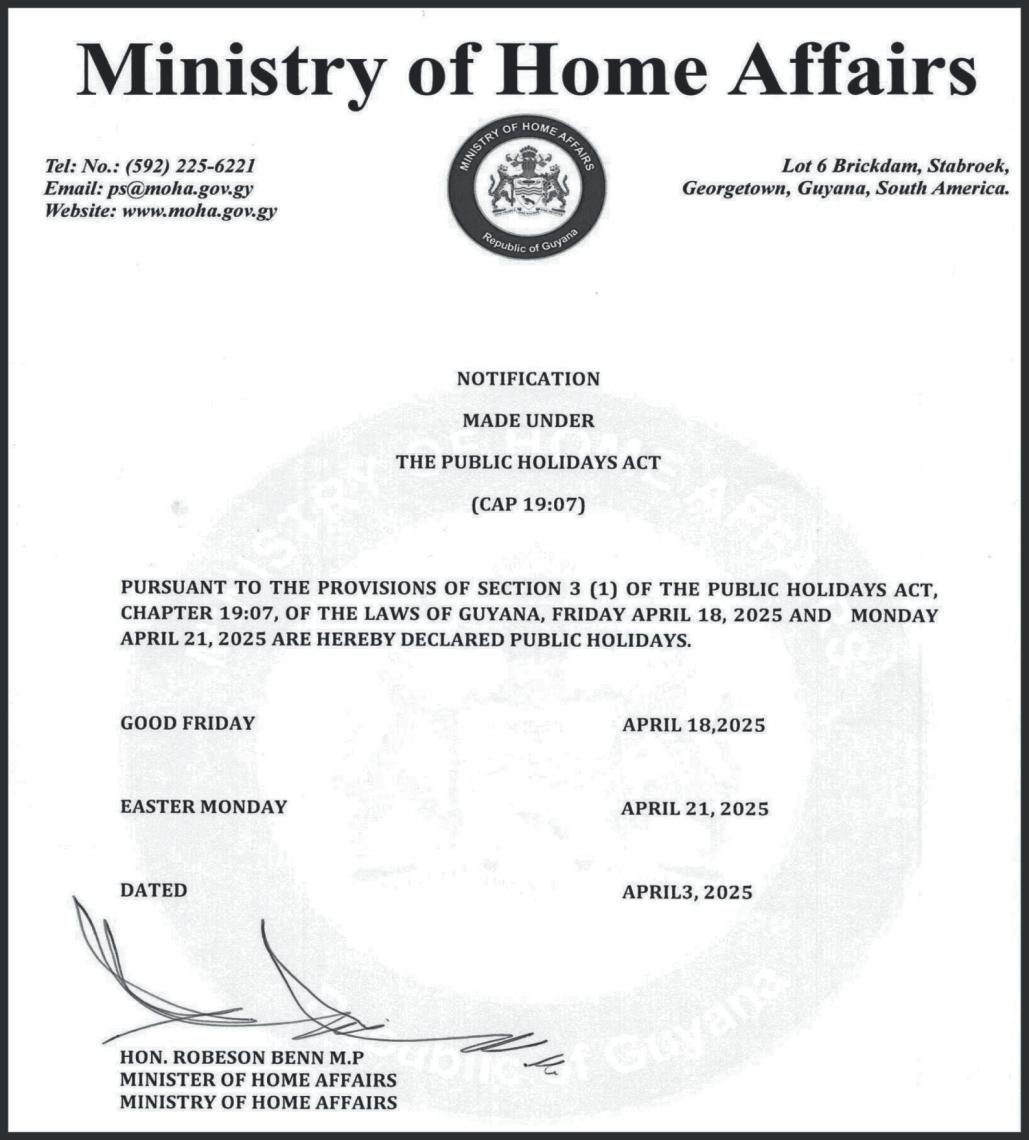 Ministry of Home Affairs

Tel: No.: (592) 225-6221
Email: ps@moha.gov.gy
Website: www.moha.gov.gy

MINISTRY OF HOME AFFAIRS
Republic of Guyana

Lot 6 Brickdam, Stabroek,
Georgetown, Guyana, South America.

NOTIFICATION

MADE UNDER

THE PUBLIC HOLIDAYS ACT

(CAP 19:07)

PURSUANT TO THE PROVISIONS OF SECTION 3 (1) OF THE PUBLIC HOLIDAYS ACT, CHAPTER 19:07, OF THE LAWS OF GUYANA, FRIDAY APRIL 18, 2025 AND MONDAY APRIL 21, 2025 ARE HEREBY DECLARED PUBLIC HOLIDAYS.

GOOD FRIDAY APRIL 18,2025

EASTER MONDAY APRIL 21, 2025

DATED APRIL3, 2025

HON. ROBESON BENN M.P
MINISTER OF HOME AFFAIRS
MINISTRY OF HOME AFFAIRS